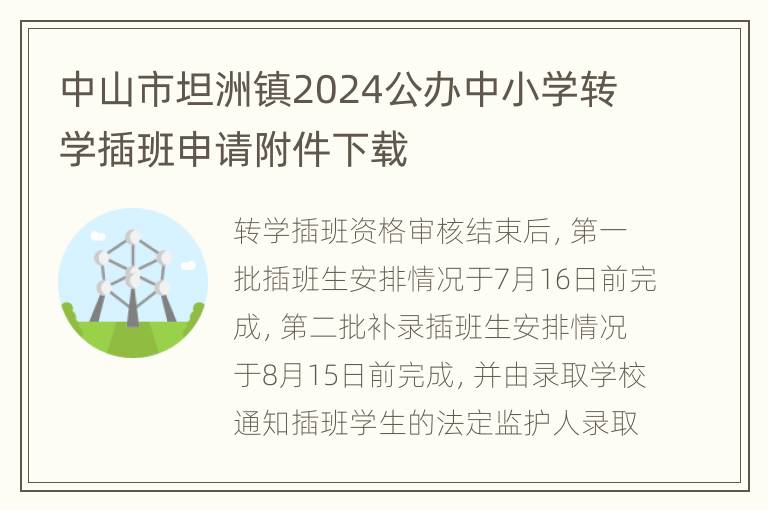 中山市坦洲镇2024公办中小学转学插班申请附件下载

转学插班资格审核结束后, 第一批插班生安排情况于7月16日前完成, 第二批补录插班生安排情况于8月15日前完成, 并由录取学校通知插班学生的法定监护人录取